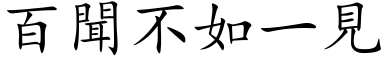 百聞不如一見